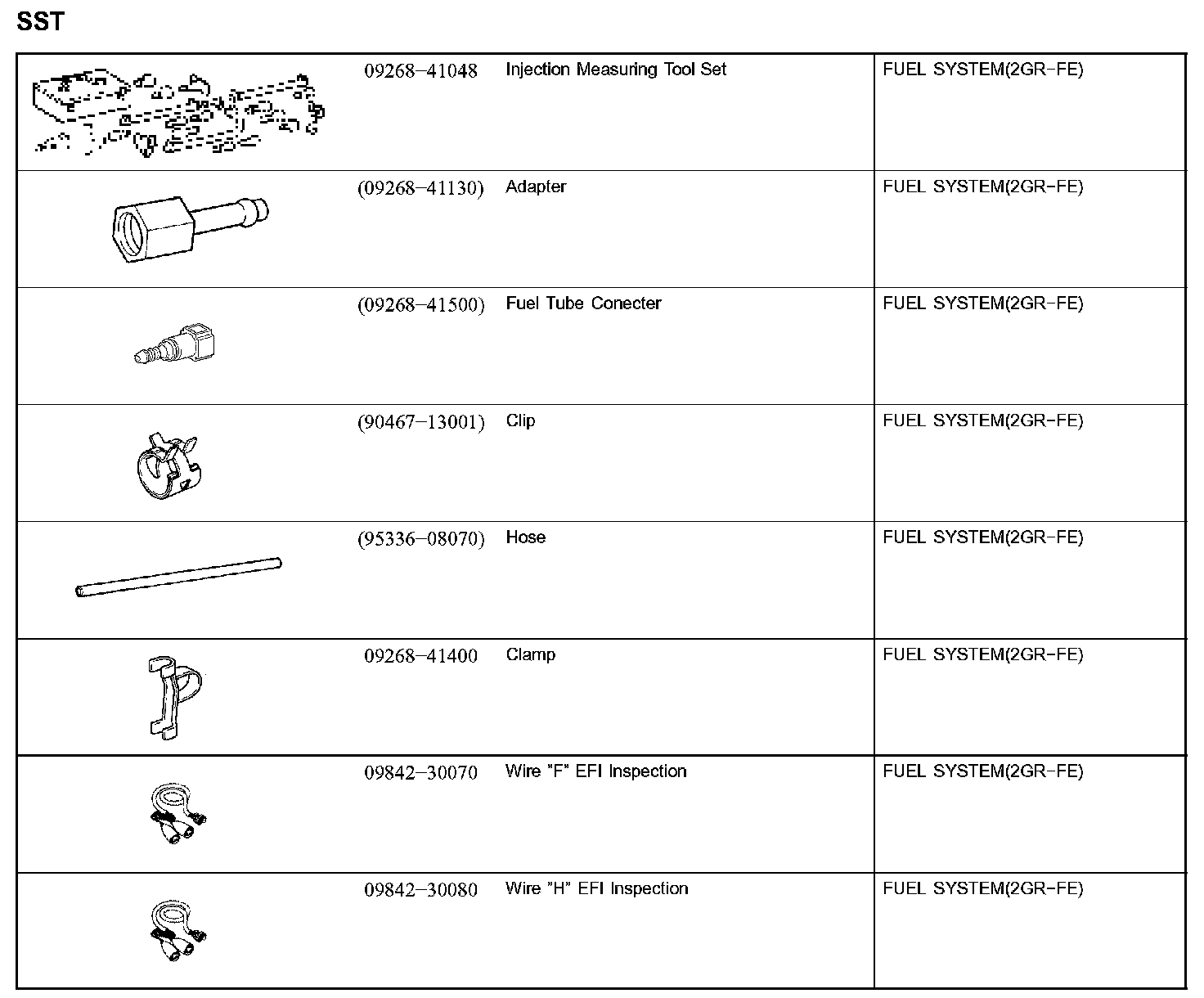 SST

| | | | |
|---|---|---|---|
| | 09268–41048 | Injection Measuring Tool Set | FUEL SYSTEM(2GR–FE) |
| | (09268–41130) | Adapter | FUEL SYSTEM(2GR–FE) |
| | (09268–41500) | Fuel Tube Conecter | FUEL SYSTEM(2GR–FE) |
| | (90467–13001) | Clip | FUEL SYSTEM(2GR–FE) |
| | (95336–08070) | Hose | FUEL SYSTEM(2GR–FE) |
| | 09268–41400 | Clamp | FUEL SYSTEM(2GR–FE) |
| | 09842–30070 | Wire "F" EFI Inspection | FUEL SYSTEM(2GR–FE) |
| | 09842–30080 | Wire "H" EFI Inspection | FUEL SYSTEM(2GR–FE) |